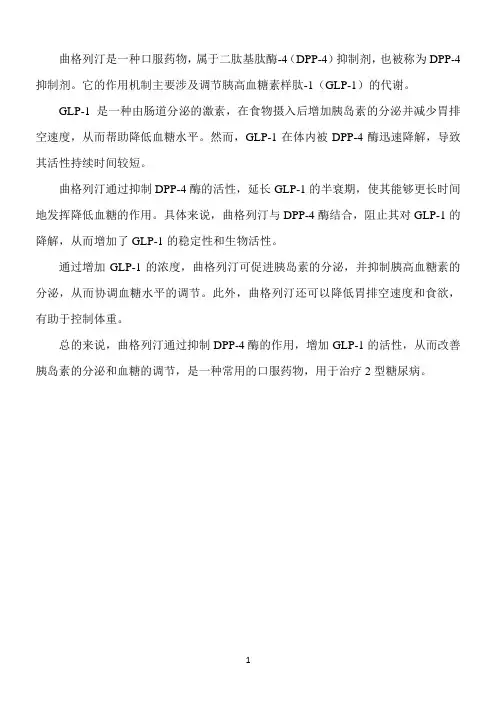 曲格列汀是一种口服药物，属于二肽基肽酶-4（DPP-4）抑制剂，也被称为DPP-4抑制剂。它的作用机制主要涉及调节胰高血糖素样肽-1（GLP-1）的代谢。

GLP-1 是一种由肠道分泌的激素，在食物摄入后增加胰岛素的分泌并减少胃排空速度，从而帮助降低血糖水平。然而，GLP-1 在体内被 DPP-4 酶迅速降解，导致其活性持续时间较短。

曲格列汀通过抑制 DPP-4 酶的活性，延长 GLP-1 的半衰期，使其能够更长时间地发挥降低血糖的作用。具体来说，曲格列汀与 DPP-4 酶结合，阻止其对 GLP-1 的降解，从而增加了 GLP-1 的稳定性和生物活性。

通过增加 GLP-1 的浓度，曲格列汀可促进胰岛素的分泌，并抑制胰高血糖素的分泌，从而协调血糖水平的调节。此外，曲格列汀还可以降低胃排空速度和食欲，有助于控制体重。

总的来说，曲格列汀通过抑制 DPP-4 酶的作用，增加 GLP-1 的活性，从而改善胰岛素的分泌和血糖的调节，是一种常用的口服药物，用于治疗 2 型糖尿病。

1